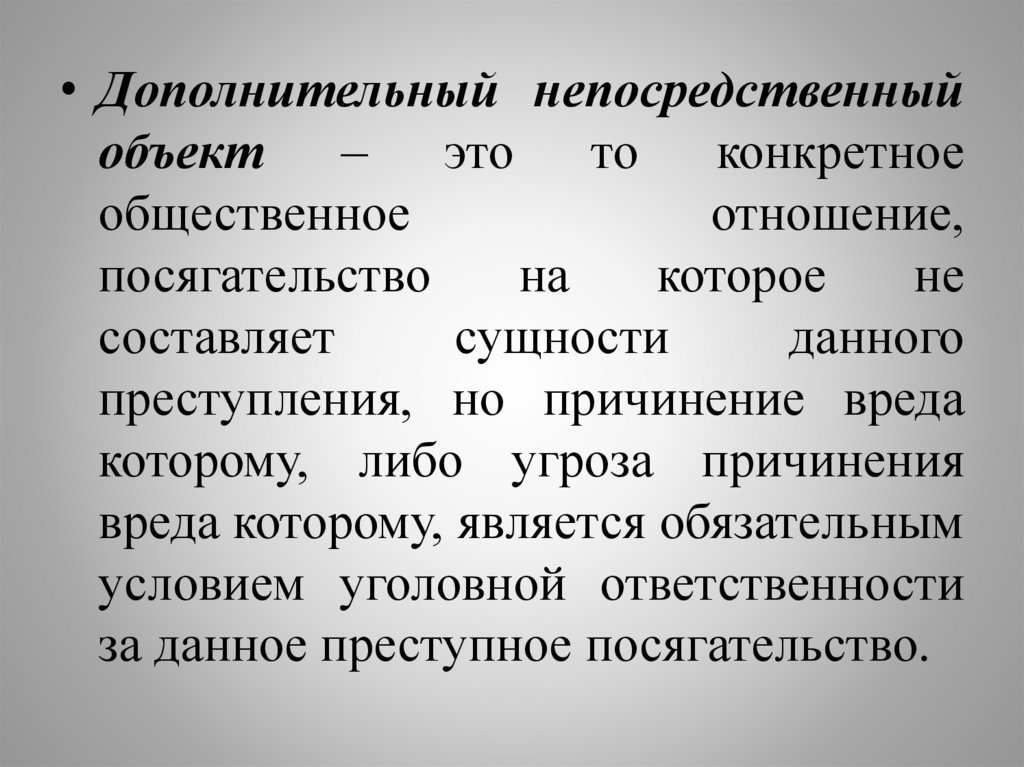 • Дополнительный непосредственный объект – это то конкретное общественное отношение, посягательство на которое не составляет сущности данного преступления, но причинение вреда которому, либо угроза причинения вреда которому, является обязательным условием уголовной ответственности за данное преступное посягательство.